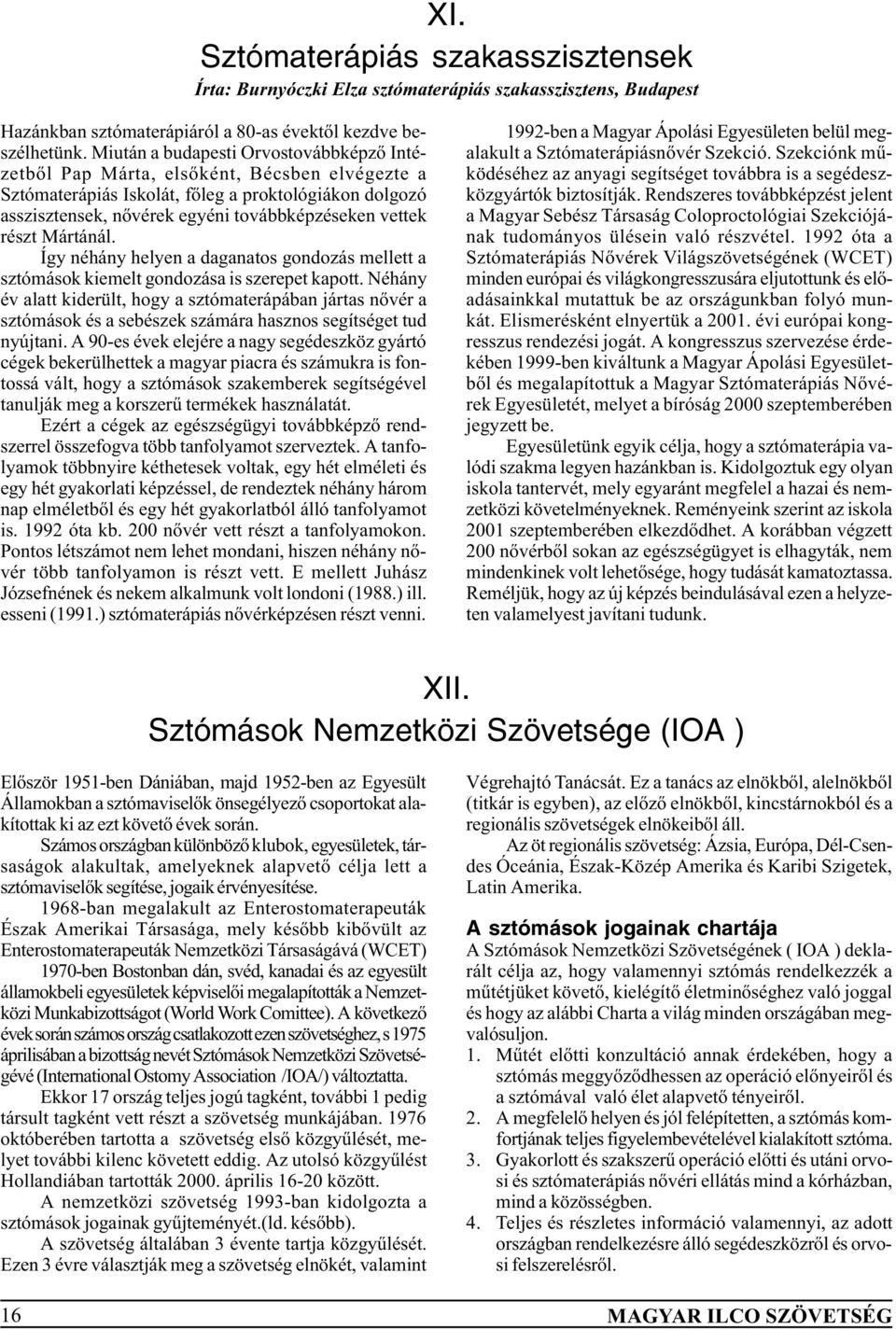 XI.

Sztómaterápiás szakasszisztensek

Írta: Burnyóczki Elza sztómaterápiás szakasszisztens, Budapest

Hazánkban sztómaterápiáról a 80-as évektől kezdve beszélhetünk. Miután a budapesti Orvostovábbképző Intézetből Pap Márta, elsőként, Bécsben elvégezte a Sztómaterápiás Iskolát, főleg a proktológiákon dolgozó asszisztensek, nővérek egyéni továbbképzéseken vettek részt Mártánál.

Így néhány helyen a daganatos gondozás mellett a sztómások kiemelt gondozása is szerepet kapott. Néhány év alatt kiderült, hogy a sztómaterápában jártas nővér a sztómások és a sebészek számára hasznos segítséget tud nyújtani. A 90-es évek elejére a nagy segédeszköz gyártó cégek bekerülhettek a magyar piacra és számukra is fontossá vált, hogy a sztómások szakemberek segítségével tanulják meg a korszerű termékek használatát.

Ezért a cégek az egészségügyi továbbképző rendszerrel összefogva több tanfolyamot szerveztek. A tanfolyamok többnyire kéthetesek voltak, egy hét elméleti és egy hét gyakorlati képzéssel, de rendeztek néhány három nap elméletből és egy hét gyakorlatból álló tanfolyamot is. 1992 óta kb. 200 nővér vett részt a tanfolyamokon. Pontos létszámot nem lehet mondani, hiszen néhány nővér több tanfolyamon is részt vett. E mellett Juhász Józsefnének és nekem alkalmunk volt londoni (1988.) ill. esseni (1991.) sztómaterápiás nővérképzésen részt venni.

1992-ben a Magyar Ápolási Egyesületen belül megalakult a Sztómaterápiásnővér Szekció. Szekciónk működéséhez az anyagi segítséget továbbra is a segédeszközgyártók biztosítják. Rendszeres továbbképzést jelent a Magyar Sebész Társaság Coloproctológiai Szekciójának tudományos ülésein való részvétel. 1992 óta a Sztómaterápiás Nővérek Világszövetségének (WCET) minden európai és világkongresszusára eljutottunk és előadásainkkal mutattuk be az országunkban folyó munkát. Elismerésként elnyertük a 2001. évi európai kongresszus rendezési jogát. A kongresszus szervezése érdekében 1999-ben kiváltunk a Magyar Ápolási Egyesületből és megalapítottuk a Magyar Sztómaterápiás Nővérek Egyesületét, melyet a bíróság 2000 szeptemberében jegyzett be.

Egyesületünk egyik célja, hogy a sztómaterápia valódi szakma legyen hazánkban is. Kidolgoztuk egy olyan iskola tantervét, mely egyaránt megfelel a hazai és nemzetközi követelményeknek. Reményeink szerint az iskola 2001 szeptemberében elkezdődhet. A korábban végzett 200 nővérből sokan az egészségügyet is elhagyták, nem mindenkinek volt lehetősége, hogy tudását kamatoztassa. Reméljük, hogy az új képzés beindulásával ezen a helyzeten valamelyest javítani tudunk.

XII.

Sztómások Nemzetközi Szövetsége (IOA )

Először 1951-ben Dániában, majd 1952-ben az Egyesült Államokban a sztómaviselők önsegélyező csoportokat alakítottak ki az ezt követő évek során.

Számos országban különböző klubok, egyesületek, társaságok alakultak, amelyeknek alapvető célja lett a sztómaviselők segítése, jogaik érvényesítése.

1968-ban megalakult az Enterostomaterapeuták Észak Amerikai Társasága, mely később kibővült az Enterostomaterapeuták Nemzetközi Társaságává (WCET)

1970-ben Bostonban dán, svéd, kanadai és az egyesült államokbeli egyesületek képviselői megalapították a Nemzetközi Munkabizottságot (World Work Comittee). A következő évek során számos ország csatlakozott ezen szövetséghez, s 1975 áprilisában a bizottság nevét Sztómások Nemzetközi Szövetségévé (International Ostomy Association /IOA/) változtatta.

Ekkor 17 ország teljes jogú tagként, további 1 pedig társult tagként vett részt a szövetség munkájában. 1976 októberében tartotta a szövetség első közgyűlését, melyet további kilenc követett eddig. Az utolsó közgyűlést Hollandiában tartották 2000. április 16-20 között.

A nemzetközi szövetség 1993-ban kidolgozta a sztómások jogainak gyűjteményét.(ld. később).

A szövetség általában 3 évente tartja közgyűlését. Ezen 3 évre választják meg a szövetség elnökét, valamint Végrehajtó Tanácsát. Ez a tanács az elnökből, alelnökből (titkár is egyben), az előző elnökből, kincstárnokból és a regionális szövetségek elnökeiből áll.

Az öt regionális szövetség: Ázsia, Európa, Dél-Csendes Óceánia, Észak-Közép Amerika és Karibi Szigetek, Latin Amerika.

A sztómások jogainak chartája

A Sztómások Nemzetközi Szövetségének ( IOA ) deklarált célja az, hogy valamennyi sztómás rendelkezzék a műtétjüket követő, kielégítő életminőséghez való joggal és hogy az alábbi Charta a világ minden országában megvalósuljon.

1. Műtét előtti konzultáció annak érdekében, hogy a sztómás meggyőződhessen az operáció előnyeiről és a sztómával való élet alapvető tényeiről.
2. A megfelelő helyen és jól felépítetten, a sztómás komfortjának teljes figyelembevételével kialakított sztóma.
3. Gyakorlott és szakszerű operáció előtti és utáni orvosi és sztómaterápiás nővéri ellátás mind a kórházban, mind a közösségben.
4. Teljes és részletes információ valamennyi, az adott országban rendelkezésre álló segédeszközről és orvosi felszerelésről.

16

MAGYAR ILCO SZÖVETSÉG